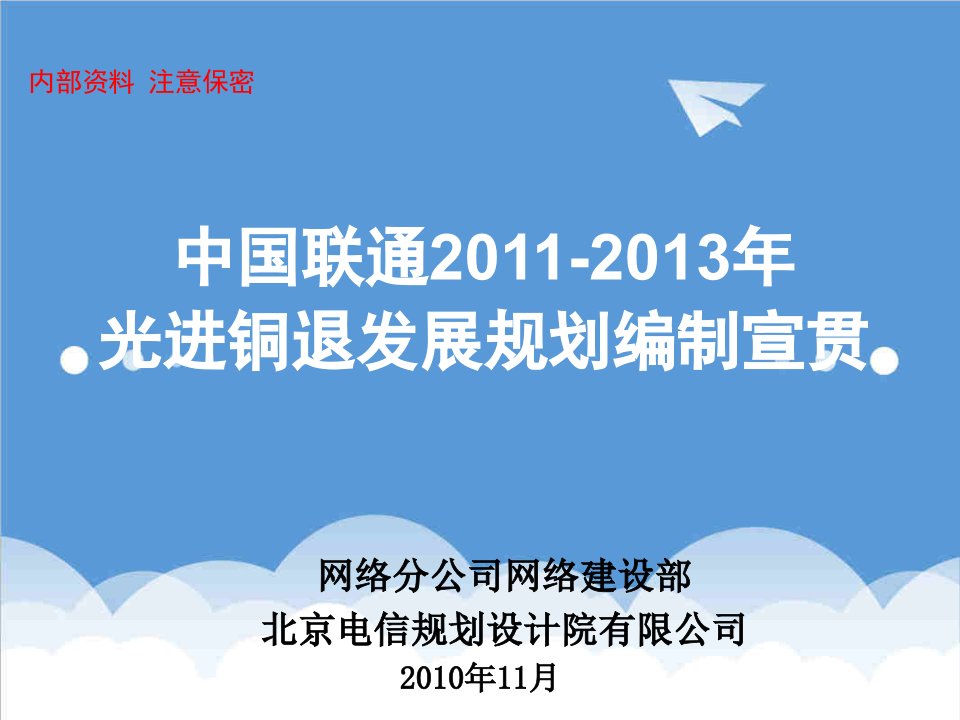 内部资料 注意保密

中国联通2011-2013年
光进铜退发展规划编制宣贯

网络分公司网络建设部
北京电信规划设计院有限公司
2010年11月